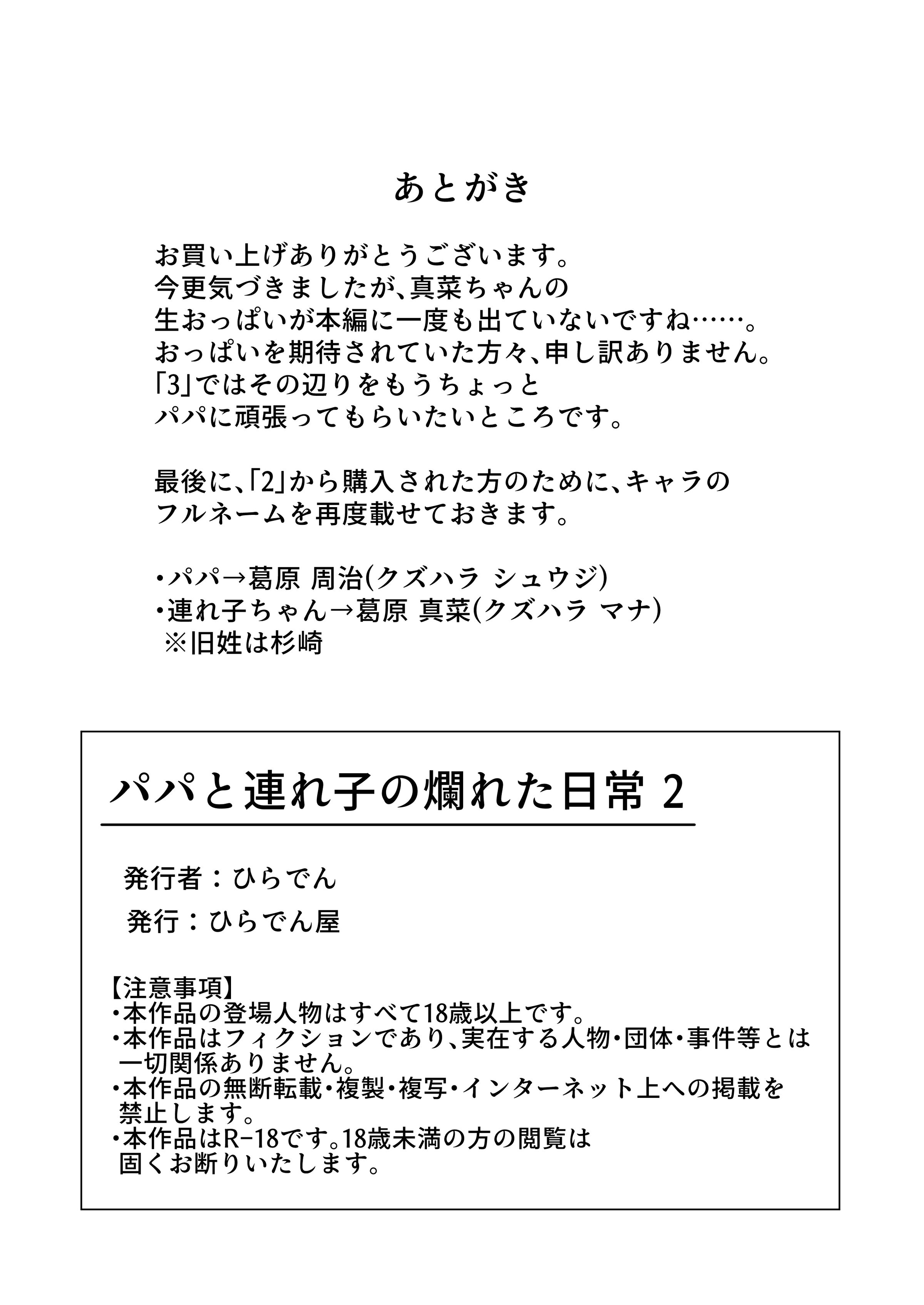 あとがき

お買い上げありがとうございます。
今更気づきましたが、真菜ちゃんの
生おっぱいが本編に一度も出ていないですね……。
おっぱいを期待されていた方々、申し訳ありません。
「3」ではその辺りをもうちょっと
パパに頑張ってもらいたいところです。

最後に、「2」から購入された方のために、キャラの
フルネームを再度載せておきます。

・パパ→葛原 周治(クズハラ シュウジ)
・連れ子ちゃん→葛原 真菜(クズハラ マナ)
※旧姓は杉崎

パパと連れ子の爛れた日常 2

発行者：ひらでん

発行：ひらでん屋

【注意事項】
・本作品の登場人物はすべて18歳以上です。
・本作品はフィクションであり、実在する人物・団体・事件等とは一切関係ありません。
・本作品の無断転載・複製・複写・インターネット上への掲載を禁止します。
・本作品はR-18です。18歳未満の方の閲覧は固くお断りいたします。